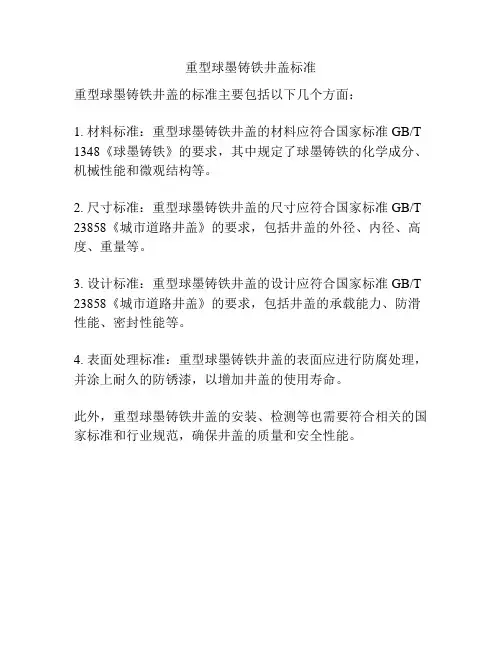 重型球墨铸铁井盖标准

重型球墨铸铁井盖的标准主要包括以下几个方面：

1. 材料标准：重型球墨铸铁井盖的材料应符合国家标准 GB/T 1348《球墨铸铁》的要求，其中规定了球墨铸铁的化学成分、机械性能和微观结构等。

2. 尺寸标准：重型球墨铸铁井盖的尺寸应符合国家标准 GB/T 23858《城市道路井盖》的要求，包括井盖的外径、内径、高度、重量等。

3. 设计标准：重型球墨铸铁井盖的设计应符合国家标准 GB/T 23858《城市道路井盖》的要求，包括井盖的承载能力、防滑性能、密封性能等。

4. 表面处理标准：重型球墨铸铁井盖的表面应进行防腐处理，并涂上耐久的防锈漆，以增加井盖的使用寿命。

此外，重型球墨铸铁井盖的安装、检测等也需要符合相关的国家标准和行业规范，确保井盖的质量和安全性能。